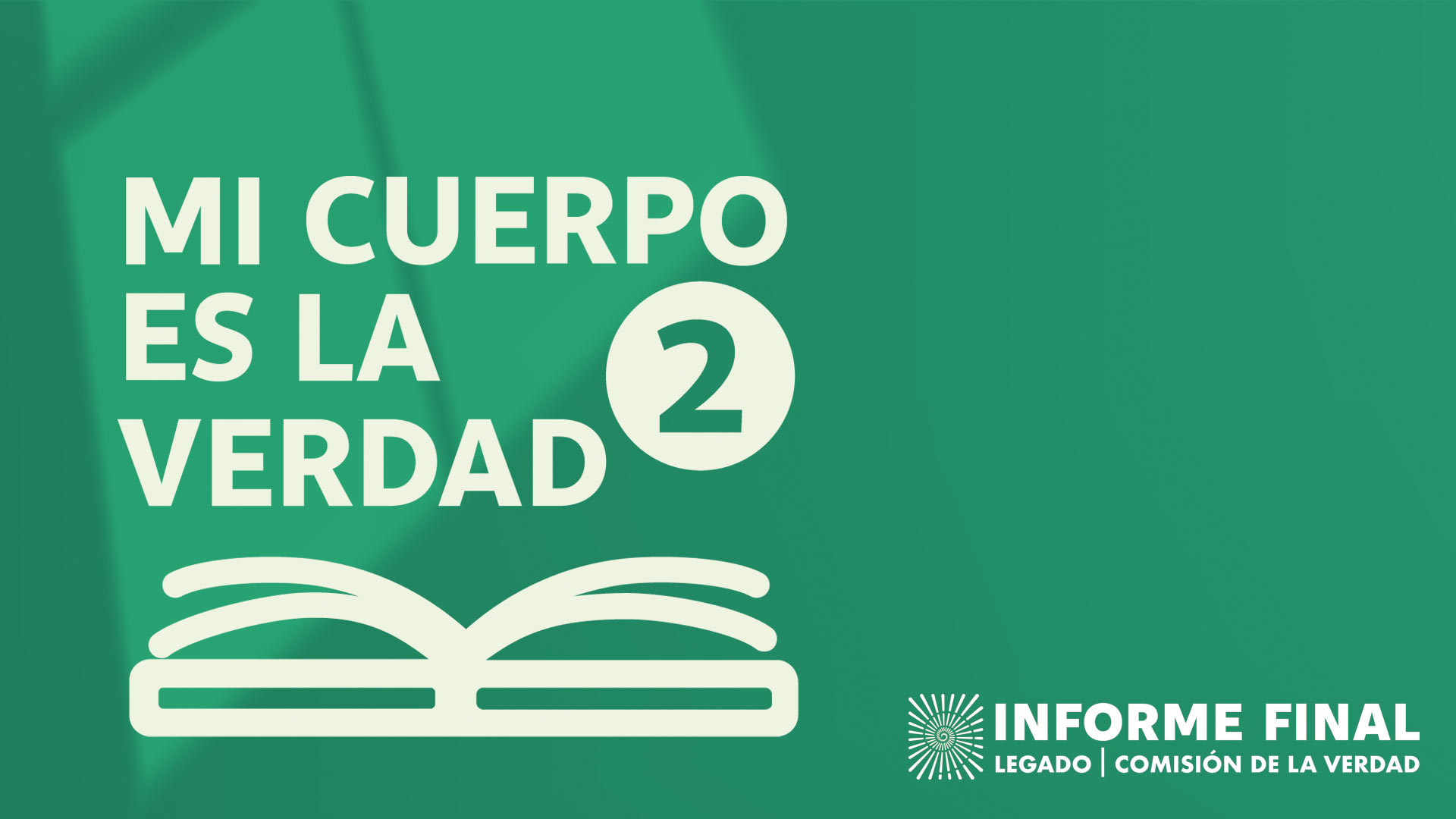 MI CUERPO ES LA VERDAD 2

INFORME FINAL
LEGADO | COMISIÓN DE LA VERDAD